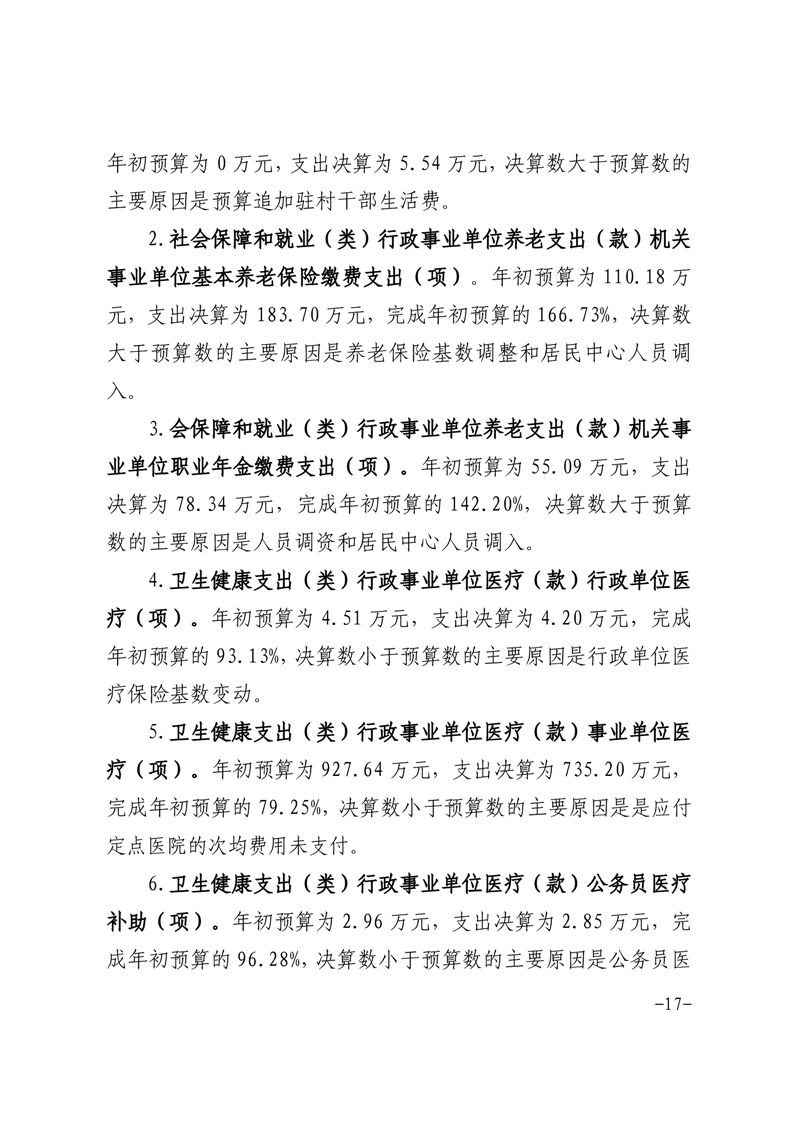 年初预算为 0 万元，支出决算为 5.54 万元，决算数大于预算数的主要原因是预算追加驻村干部生活费。

2.社会保障和就业（类）行政事业单位养老支出（款）机关事业单位基本养老保险缴费支出（项）。年初预算为 110.18 万元，支出决算为 183.70 万元，完成年初预算的 166.73%，决算数大于预算数的主要原因是养老保险基数调整和居民中心人员调入。

3.会保障和就业（类）行政事业单位养老支出（款）机关事业单位职业年金缴费支出（项）。年初预算为 55.09 万元，支出决算为 78.34 万元，完成年初预算的 142.20%，决算数大于预算数的主要原因是人员调资和居民中心人员调入。

4.卫生健康支出（类）行政事业单位医疗（款）行政单位医疗（项）。年初预算为 4.51 万元，支出决算为 4.20 万元，完成年初预算的 93.13%，决算数小于预算数的主要原因是行政单位医疗保险基数变动。

5.卫生健康支出（类）行政事业单位医疗（款）事业单位医疗（项）。年初预算为 927.64 万元，支出决算为 735.20 万元，完成年初预算的 79.25%，决算数小于预算数的主要原因是是应付定点医院的次均费用未支付。

6.卫生健康支出（类）行政事业单位医疗（款）公务员医疗补助（项）。年初预算为 2.96 万元，支出决算为 2.85 万元，完成年初预算的 96.28%，决算数小于预算数的主要原因是公务员医

-17-